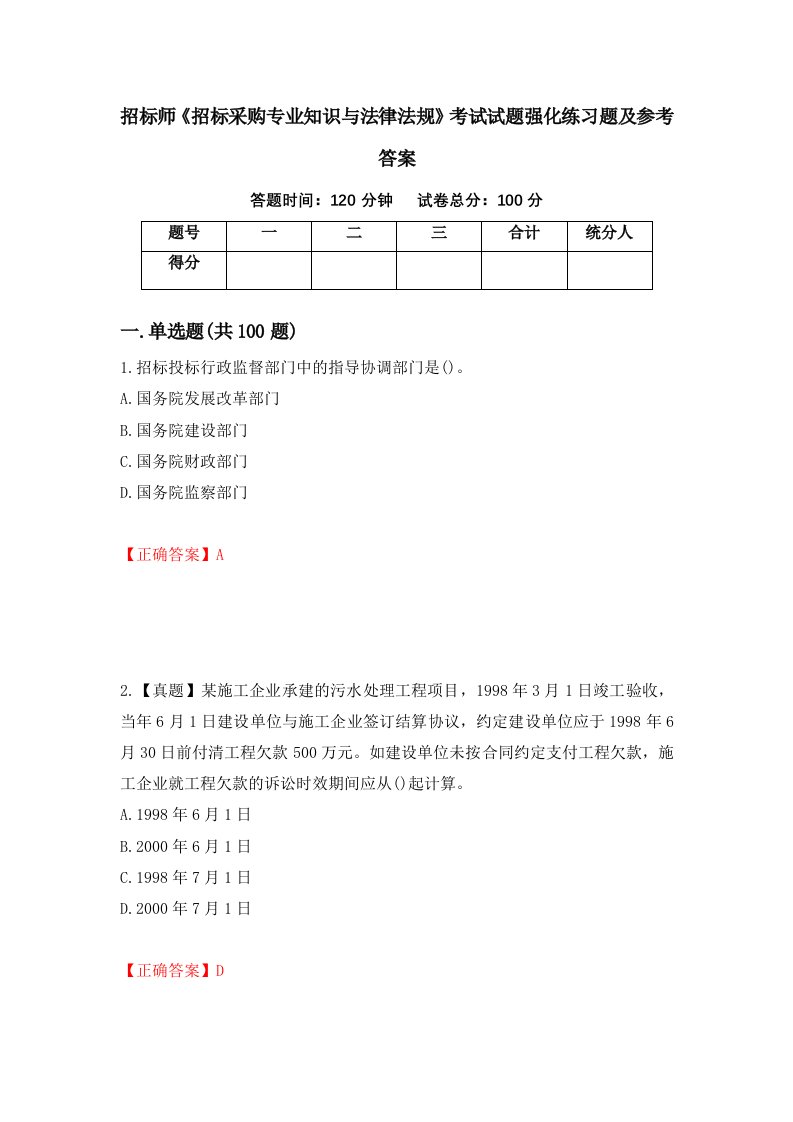 招标师《招标采购专业知识与法律法规》考试试题强化练习题及参考答案

答题时间：120 分钟　试卷总分：100 分

| 题号 | 一 | 二 | 三 | 合计 | 统分人 |
|---|---|---|---|---|---|
| 得分 |  |  |  |  |  |

一.单选题(共 100 题)

1.招标投标行政监督部门中的指导协调部门是()。
A.国务院发展改革部门
B.国务院建设部门
C.国务院财政部门
D.国务院监察部门

【正确答案】A

2.【真题】某施工企业承建的污水处理工程项目，1998 年 3 月 1 日竣工验收，当年 6 月 1 日建设单位与施工企业签订结算协议，约定建设单位应于 1998 年 6 月 30 日前付清工程欠款 500 万元。如建设单位未按合同约定支付工程欠款，施工企业就工程欠款的诉讼时效期间应从()起计算。
A.1998 年 6 月 1 日
B.2000 年 6 月 1 日
C.1998 年 7 月 1 日
D.2000 年 7 月 1 日

【正确答案】D